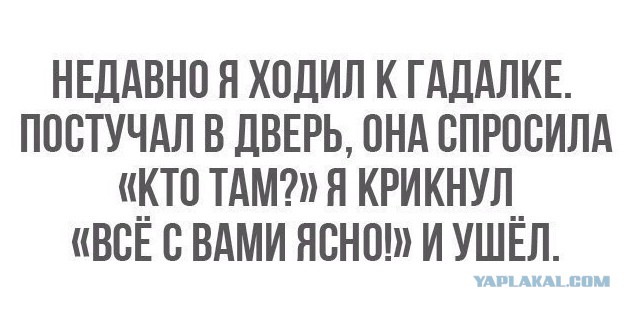 НЕДАВНО Я ХОДИЛ К ГАДАЛКЕ. ПОСТУЧАЛ В ДВЕРЬ, ОНА СПРОСИЛА «КТО ТАМ?» Я КРИКНУЛ «ВСЁ С ВАМИ ЯСНО!» И УШЁЛ.

YAPLAKAL.COM